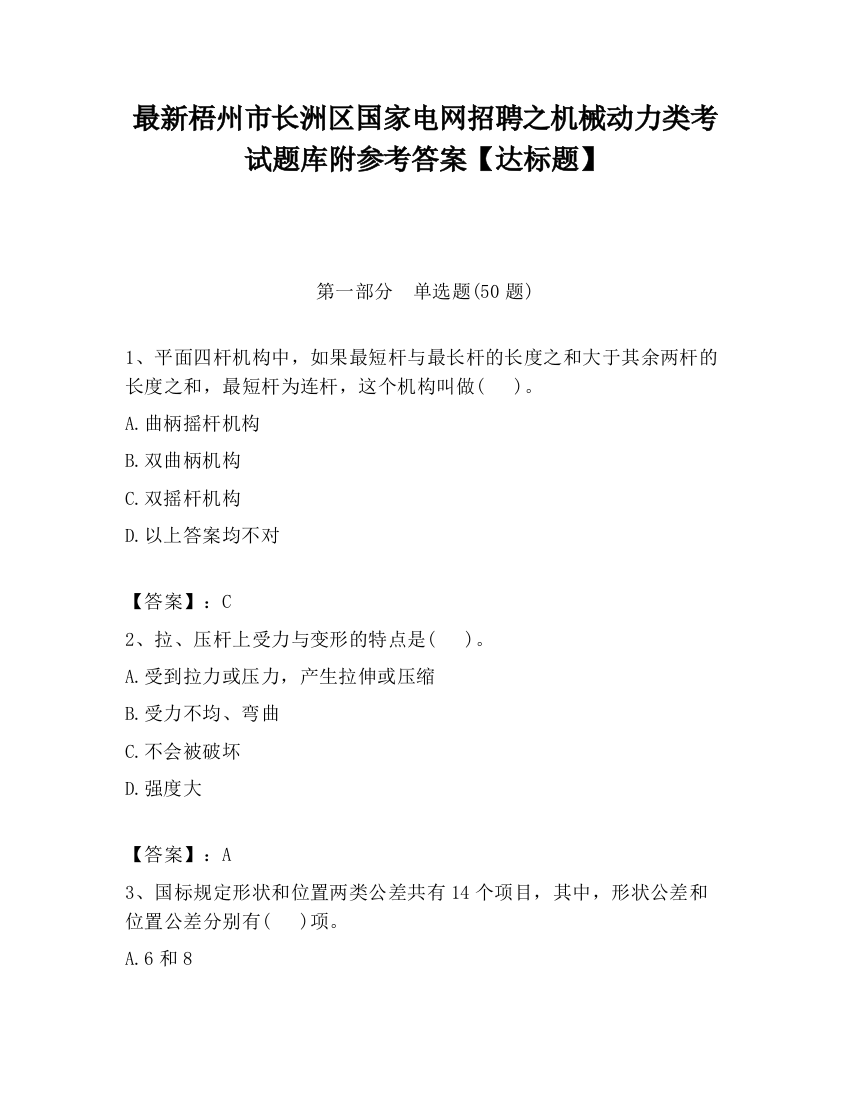 最新梧州市长洲区国家电网招聘之机械动力类考试题库附参考答案【达标题】

第一部分　单选题(50 题)

1、平面四杆机构中，如果最短杆与最长杆的长度之和大于其余两杆的长度之和，最短杆为连杆，这个机构叫做(　　)。

A.曲柄摇杆机构

B.双曲柄机构

C.双摇杆机构

D.以上答案均不对

【答案】：C

2、拉、压杆上受力与变形的特点是(　　)。

A.受到拉力或压力，产生拉伸或压缩

B.受力不均、弯曲

C.不会被破坏

D.强度大

【答案】：A

3、国标规定形状和位置两类公差共有 14 个项目，其中，形状公差和位置公差分别有(　　)项。

A.6 和 8